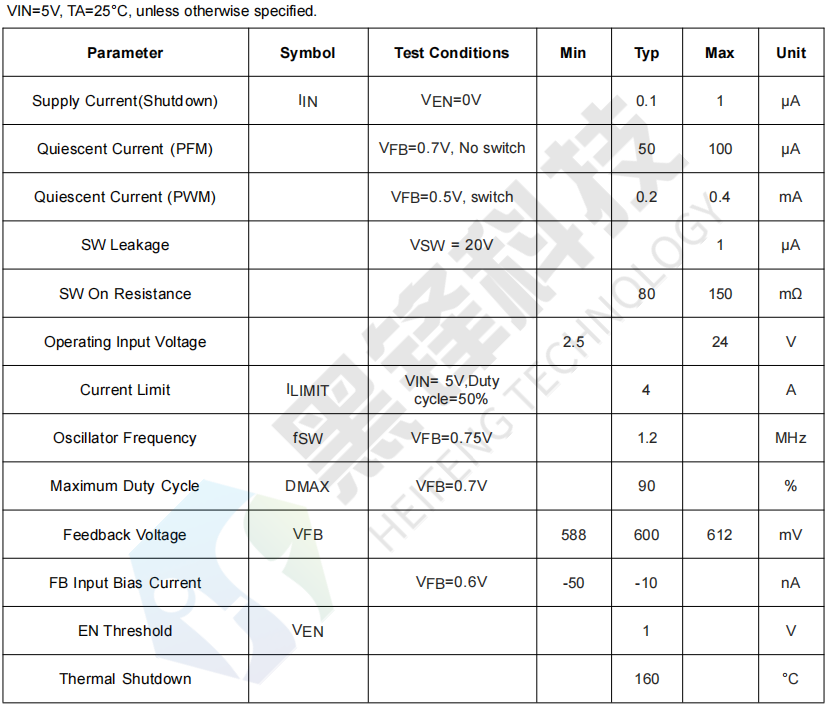 VIN=5V, TA=25°C, unless otherwise specified.

| Parameter | Symbol | Test Conditions | Min | Typ | Max | Unit |
|---|---|---|---|---|---|---|
| Supply Current(Shutdown) | $I_{IN}$ | $V_{EN}$=0V | | 0.1 | 1 | μA |
| Quiescent Current (PFM) | | $V_{FB}$=0.7V, No switch | | 50 | 100 | μA |
| Quiescent Current (PWM) | | $V_{FB}$=0.5V, switch | | 0.2 | 0.4 | mA |
| SW Leakage | | $V_{SW}$ = 20V | | | 1 | μA |
| SW On Resistance | | | | 80 | 150 | mΩ |
| Operating Input Voltage | | | 2.5 | | 24 | V |
| Current Limit | $I_{LIMIT}$ | VIN= 5V,Duty cycle=50% | | 4 | | A |
| Oscillator Frequency | $f_{SW}$ | $V_{FB}$=0.75V | | 1.2 | | MHz |
| Maximum Duty Cycle | $D_{MAX}$ | $V_{FB}$=0.7V | | 90 | | % |
| Feedback Voltage | $V_{FB}$ | | 588 | 600 | 612 | mV |
| FB Input Bias Current | | $V_{FB}$=0.6V | -50 | -10 | | nA |
| EN Threshold | $V_{EN}$ | | | 1 | | V |
| Thermal Shutdown | | | | 160 | | °C |

黑锋科技
HEIFENG TECHNOLOGY